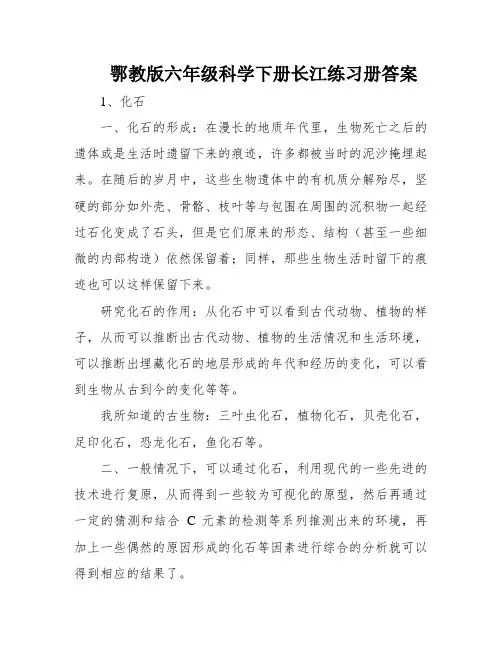 鄂教版六年级科学下册长江练习册答案

1、化石

一、化石的形成：在漫长的地质年代里，生物死亡之后的遗体或是生活时遗留下来的痕迹，许多都被当时的泥沙掩埋起来。在随后的岁月中，这些生物遗体中的有机质分解殆尽，坚硬的部分如外壳、骨骼、枝叶等与包围在周围的沉积物一起经过石化变成了石头，但是它们原来的形态、结构（甚至一些细微的内部构造）依然保留着；同样，那些生物生活时留下的痕迹也可以这样保留下来。

研究化石的作用：从化石中可以看到古代动物、植物的样子，从而可以推断出古代动物、植物的生活情况和生活环境，可以推断出埋藏化石的地层形成的年代和经历的变化，可以看到生物从古到今的变化等等。

我所知道的古生物：三叶虫化石，植物化石，贝壳化石，足印化石，恐龙化石，鱼化石等。

二、一般情况下，可以通过化石，利用现代的一些先进的技术进行复原，从而得到一些较为可视化的原型，然后再通过一定的猜测和结合 C 元素的检测等系列推测出来的环境，再加上一些偶然的原因形成的化石等因素进行综合的分析就可以得到相应的结果了。